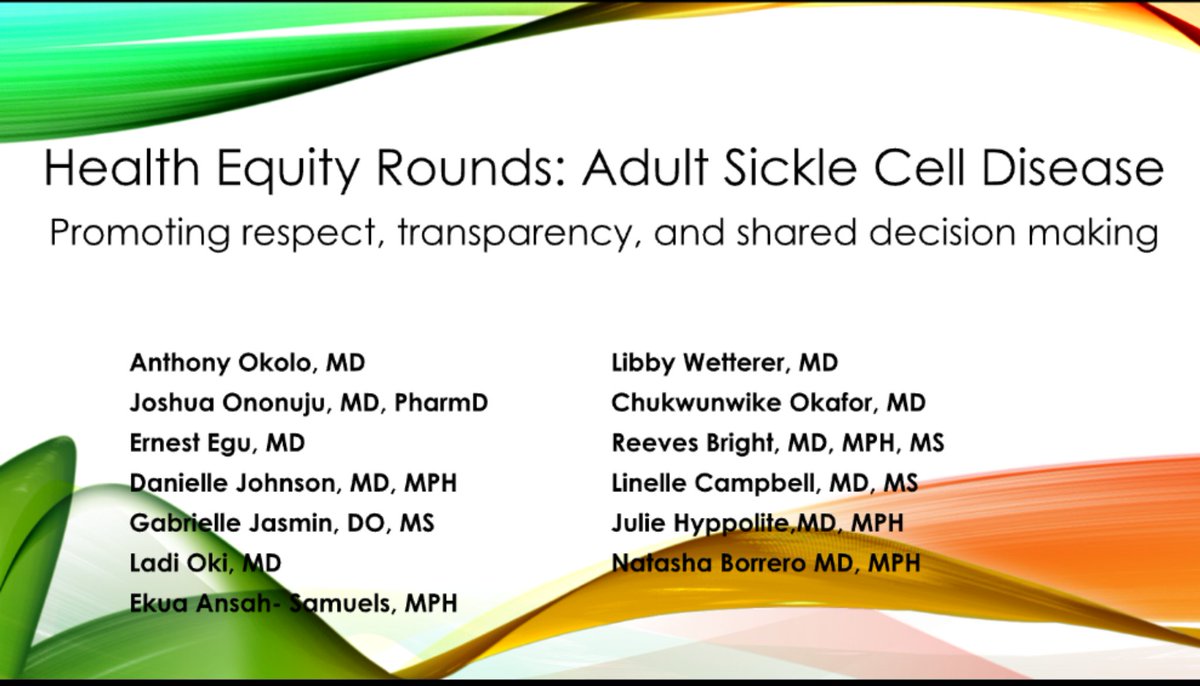 Health Equity Rounds: Adult Sickle Cell Disease

Promoting respect, transparency, and shared decision making

Anthony Okolo, MD
Joshua Ononuju, MD, PharmD
Ernest Egu, MD
Danielle Johnson, MD, MPH
Gabrielle Jasmin, DO, MS
Ladi Oki, MD
Ekua Ansah- Samuels, MPH

Libby Wetterer, MD
Chukwunwike Okafor, MD
Reeves Bright, MD, MPH, MS
Linelle Campbell, MD, MS
Julie Hyppolite,MD, MPH
Natasha Borrero MD, MPH